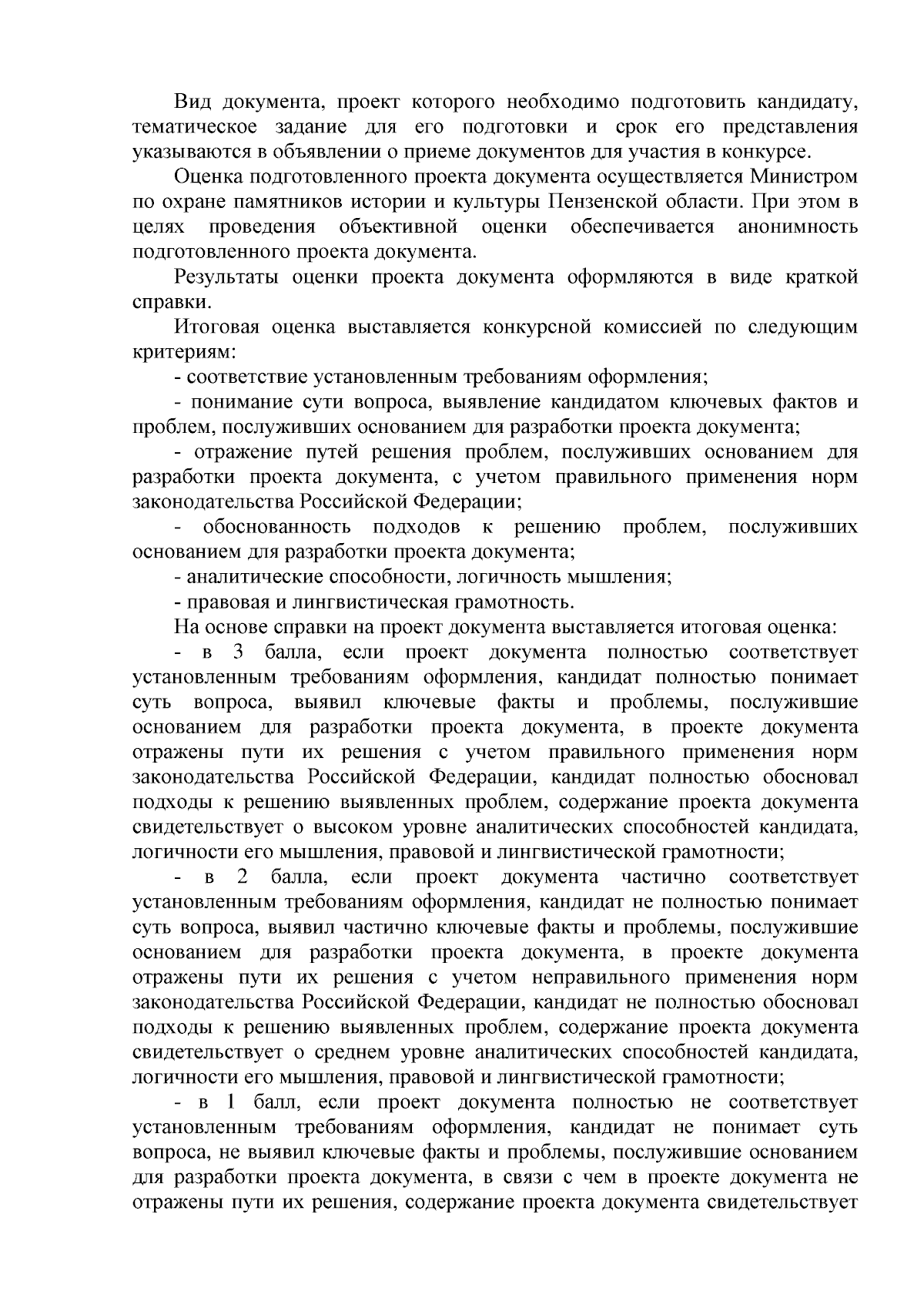 Вид документа, проект которого необходимо подготовить кандидату, тематическое задание для его подготовки и срок его представления указываются в объявлении о приеме документов для участия в конкурсе.

Оценка подготовленного проекта документа осуществляется Министром по охране памятников истории и культуры Пензенской области. При этом в целях проведения объективной оценки обеспечивается анонимность подготовленного проекта документа.

Результаты оценки проекта документа оформляются в виде краткой справки.

Итоговая оценка выставляется конкурсной комиссией по следующим критериям:

- соответствие установленным требованиям оформления;

- понимание сути вопроса, выявление кандидатом ключевых фактов и проблем, послуживших основанием для разработки проекта документа;

- отражение путей решения проблем, послуживших основанием для разработки проекта документа, с учетом правильного применения норм законодательства Российской Федерации;

- обоснованность подходов к решению проблем, послуживших основанием для разработки проекта документа;

- аналитические способности, логичность мышления;

- правовая и лингвистическая грамотность.

На основе справки на проект документа выставляется итоговая оценка:

- в 3 балла, если проект документа полностью соответствует установленным требованиям оформления, кандидат полностью понимает суть вопроса, выявил ключевые факты и проблемы, послужившие основанием для разработки проекта документа, в проекте документа отражены пути их решения с учетом правильного применения норм законодательства Российской Федерации, кандидат полностью обосновал подходы к решению выявленных проблем, содержание проекта документа свидетельствует о высоком уровне аналитических способностей кандидата, логичности его мышления, правовой и лингвистической грамотности;

- в 2 балла, если проект документа частично соответствует установленным требованиям оформления, кандидат не полностью понимает суть вопроса, выявил частично ключевые факты и проблемы, послужившие основанием для разработки проекта документа, в проекте документа отражены пути их решения с учетом неправильного применения норм законодательства Российской Федерации, кандидат не полностью обосновал подходы к решению выявленных проблем, содержание проекта документа свидетельствует о среднем уровне аналитических способностей кандидата, логичности его мышления, правовой и лингвистической грамотности;

- в 1 балл, если проект документа полностью не соответствует установленным требованиям оформления, кандидат не понимает суть вопроса, не выявил ключевые факты и проблемы, послужившие основанием для разработки проекта документа, в связи с чем в проекте документа не отражены пути их решения, содержание проекта документа свидетельствует